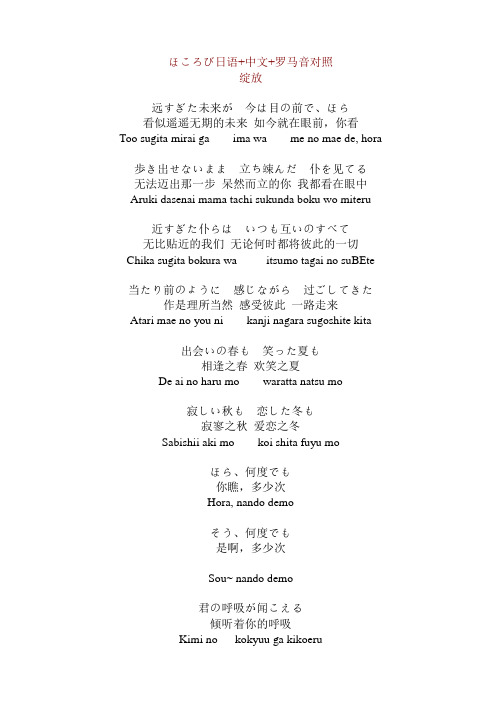 ほころび日语+中文+罗马音对照
绽放

远すぎた未来が　今は目の前で、ほら
看似遥遥无期的未来 如今就在眼前，你看
Too sugita mirai ga　ima wa　me no mae de, hora

歩き出せないまま　立ち竦んだ　仆を见てる
无法迈出那一步 呆然而立的你 我都看在眼中
Aruki dasenai mama tachi sukunda boku wo miteru

近すぎた仆らは　いつも互いのすべて
无比贴近的我们 无论何时都将彼此的一切
Chika sugita bokura wa　itsumo tagai no suBEte

当たり前のように　感じながら　过ごしてきた
作是理所当然 感受彼此 一路走来
Atari mae no you ni　kanji nagara sugoshite kita

出会いの春も　笑った夏も
相逢之春 欢笑之夏
De ai no haru mo　waratta natsu mo

寂しい秋も　恋した冬も
寂寥之秋 爱恋之冬
Sabishii aki mo　koi shita fuyu mo

ほら、何度でも
你瞧，多少次
Hora, nando demo

そう、何度でも
是啊，多少次

Sou~ nando demo

君の呼吸が闻こえる
倾听着你的呼吸
Kimi no　kokyuu ga kikoeru